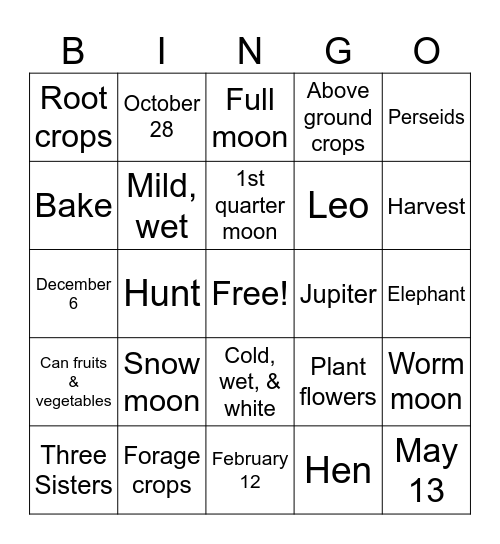 | B | I | N | G | O |
|---|---|---|---|---|
| Root crops | October 28 | Full moon | Above ground crops | Perseids |
| Bake | Mild, wet | 1st quarter moon | Leo | Harvest |
| December 6 | Hunt | Free! | Jupiter | Elephant |
| Can fruits & vegetables | Snow moon | Cold, wet, & white | Plant flowers | Worm moon |
| Three Sisters | Forage crops | February 12 | Hen | May 13 |